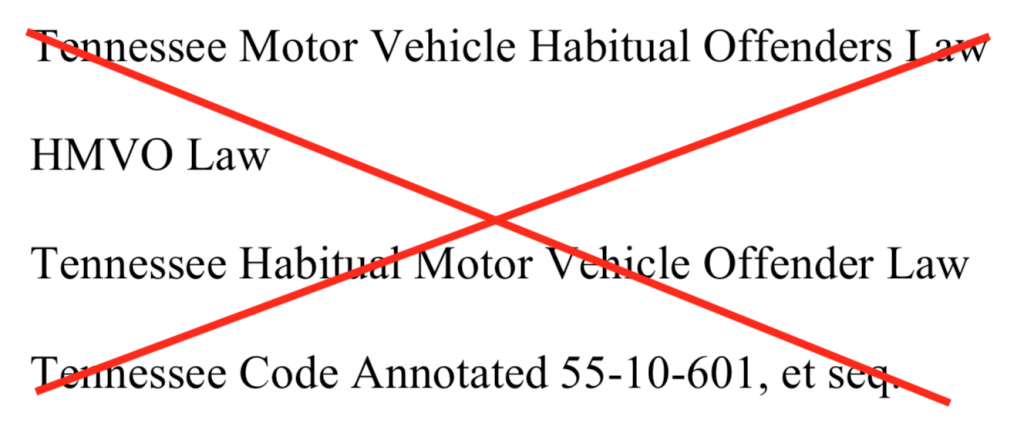 Tennessee Motor Vehicle Habitual Offenders Law

HMVO Law

Tennessee Habitual Motor Vehicle Offender Law

Tennessee Code Annotated 55-10-601, et seq.